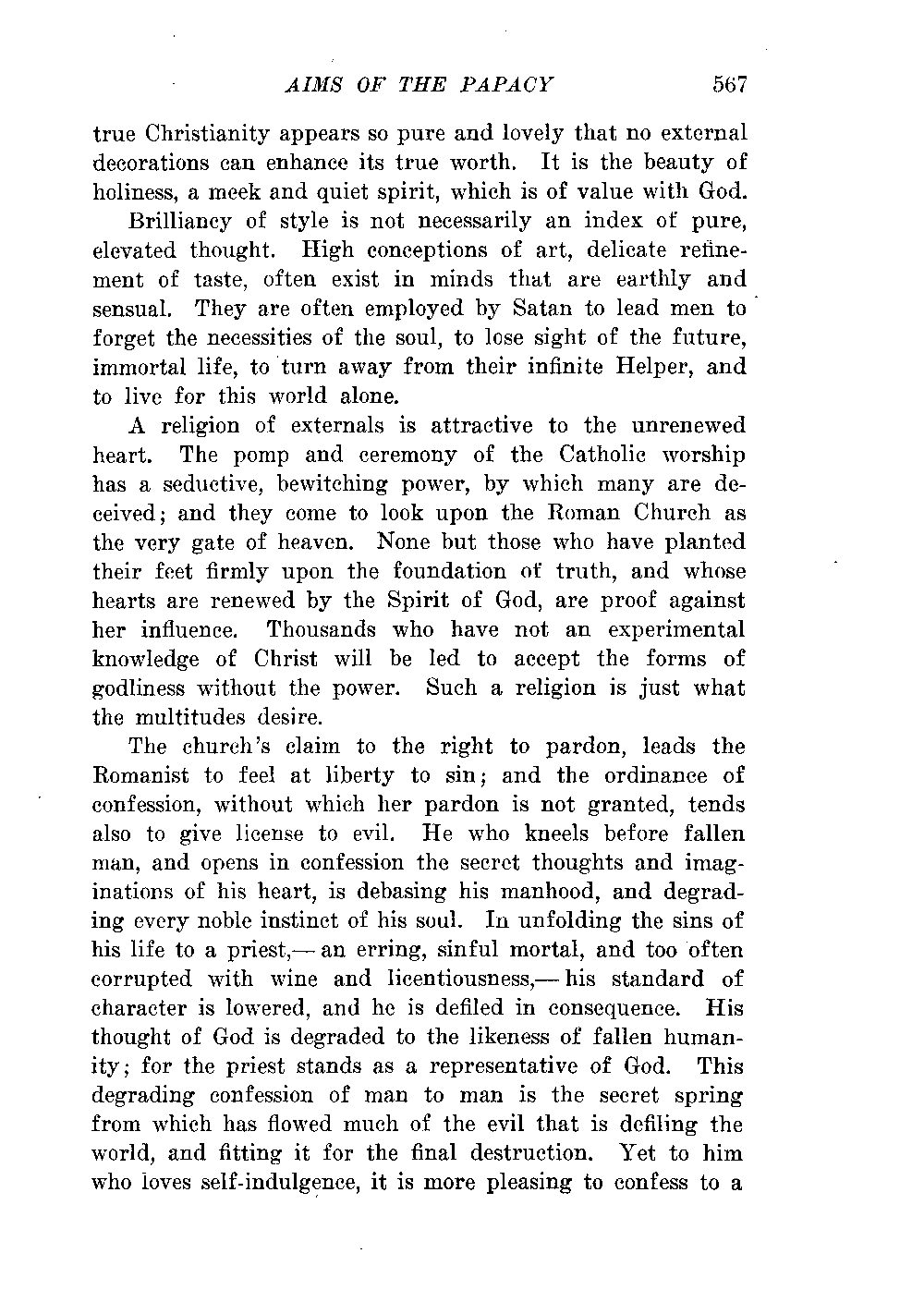 AIMS OF THE PAPACY 567

true Christianity appears so pure and lovely that no external decorations can enhance its true worth. It is the beauty of holiness, a meek and quiet spirit, which is of value with God.

Brilliancy of style is not necessarily an index of pure, elevated thought. High conceptions of art, delicate refinement of taste, often exist in minds that are earthly and sensual. They are often employed by Satan to lead men to forget the necessities of the soul, to lose sight of the future, immortal life, to turn away from their infinite Helper, and to live for this world alone.

A religion of externals is attractive to the unrenewed heart. The pomp and ceremony of the Catholic worship has a seductive, bewitching power, by which many are deceived; and they come to look upon the Roman Church as the very gate of heaven. None but those who have planted their feet firmly upon the foundation of truth, and whose hearts are renewed by the Spirit of God, are proof against her influence. Thousands who have not an experimental knowledge of Christ will be led to accept the forms of godliness without the power. Such a religion is just what the multitudes desire.

The church's claim to the right to pardon, leads the Romanist to feel at liberty to sin; and the ordinance of confession, without which her pardon is not granted, tends also to give license to evil. He who kneels before fallen man, and opens in confession the secret thoughts and imaginations of his heart, is debasing his manhood, and degrading every noble instinct of his soul. In unfolding the sins of his life to a priest,— an erring, sinful mortal, and too often corrupted with wine and licentiousness,— his standard of character is lowered, and he is defiled in consequence. His thought of God is degraded to the likeness of fallen humanity; for the priest stands as a representative of God. This degrading confession of man to man is the secret spring from which has flowed much of the evil that is defiling the world, and fitting it for the final destruction. Yet to him who loves self-indulgence, it is more pleasing to confess to a